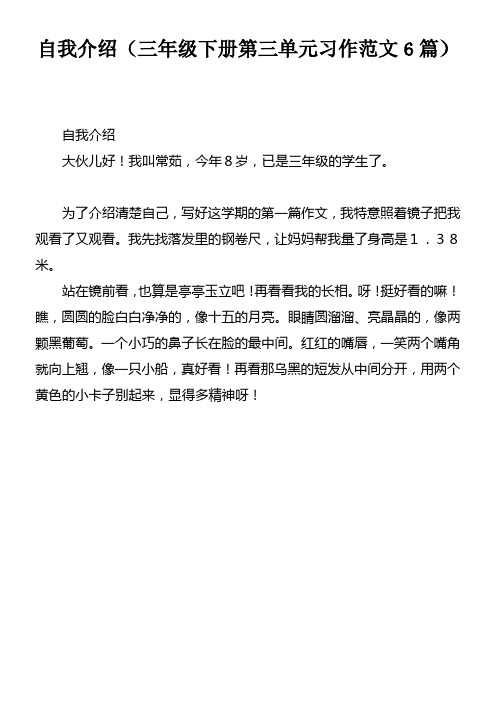 自我介绍（三年级下册第三单元习作范文 6 篇）

自我介绍
大伙儿好！我叫常茹，今年８岁，已是三年级的学生了。

为了介绍清楚自己，写好这学期的第一篇作文，我特意照着镜子把我观看了又观看。我先找落发里的钢卷尺，让妈妈帮我量了身高是１．３８米。

站在镜前看，也算是亭亭玉立吧！再看看我的长相。呀！挺好看的嘛！瞧，圆圆的脸白白净净的，像十五的月亮。眼睛圆溜溜、亮晶晶的，像两颗黑葡萄。一个小巧的鼻子长在脸的最中间。红红的嘴唇，一笑两个嘴角就向上翘，像一只小船，真好看！再看那乌黑的短发从中间分开，用两个黄色的小卡子别起来，显得多精神呀！